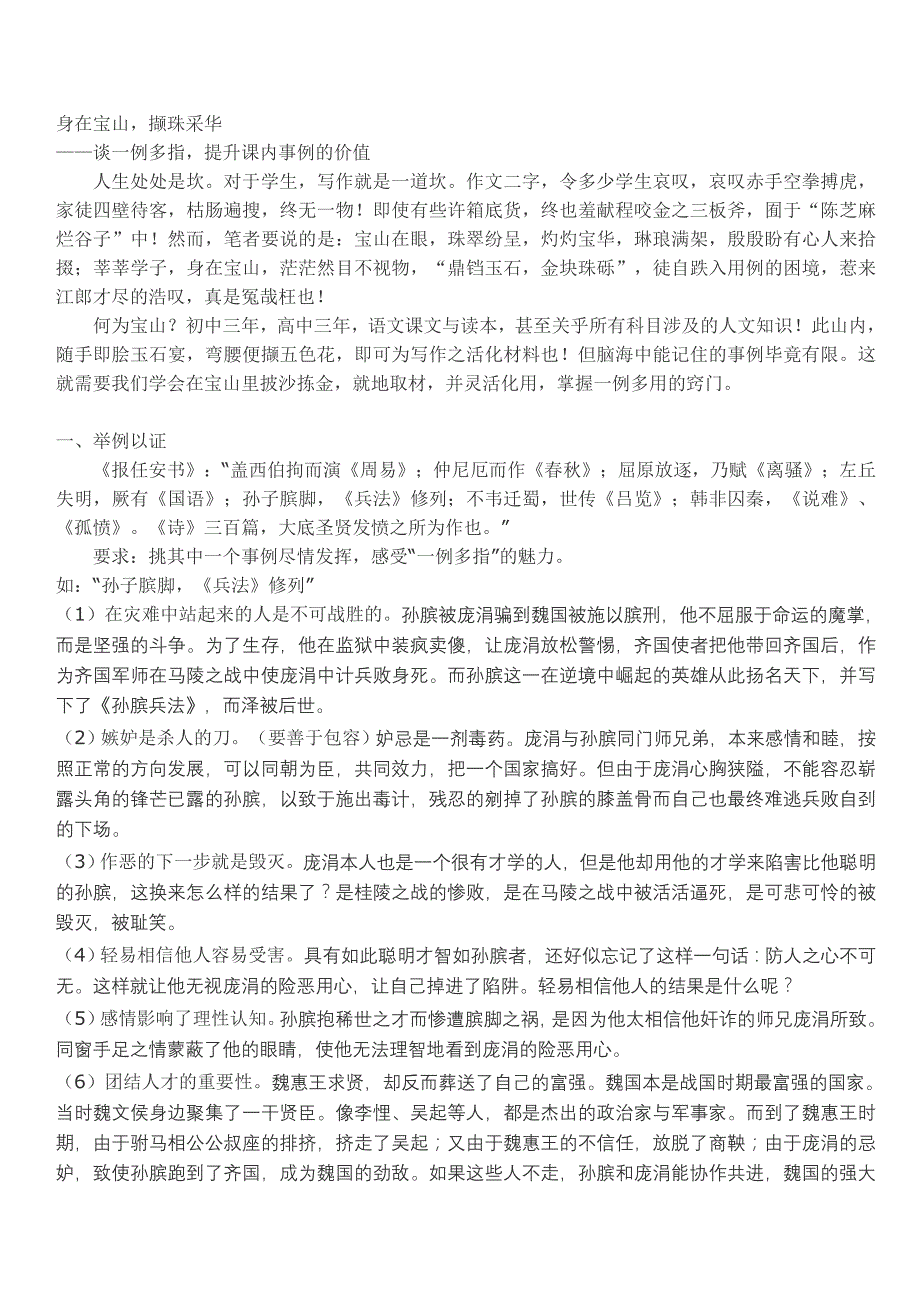 身在宝山，撷珠采华
——谈一例多指，提升课内事例的价值

人生处处是坎。对于学生，写作就是一道坎。作文二字，令多少学生哀叹，哀叹赤手空拳搏虎，家徒四壁待客，枯肠遍搜，终无一物！即使有些许箱底货，终也羞献程咬金之三板斧，囿于“陈芝麻烂谷子”中！然而，笔者要说的是：宝山在眼，珠翠纷呈，灼灼宝华，琳琅满架，殷殷盼有心人来拾掇；莘莘学子，身在宝山，茫茫然目不视物，“鼎铛玉石，金块珠砾”，徒自跌入用例的困境，惹来江郎才尽的浩叹，真是冤哉枉也！

何为宝山？初中三年，高中三年，语文课文与读本，甚至关乎所有科目涉及的人文知识！此山内，随手即脍玉石宴，弯腰便撷五色花，即可为写作之活化材料也！但脑海中能记住的事例毕竟有限。这就需要我们学会在宝山里披沙拣金，就地取材，并灵活化用，掌握一例多用的窍门。

一、举例以证

《报任安书》：“盖西伯拘而演《周易》；仲尼厄而作《春秋》；屈原放逐，乃赋《离骚》；左丘失明，厥有《国语》；孙子膑脚，《兵法》修列；不韦迁蜀，世传《吕览》；韩非囚秦，《说难》、《孤愤》。《诗》三百篇，大底圣贤发愤之所为作也。”

要求：挑其中一个事例尽情发挥，感受“一例多指”的魅力。

如：“孙子膑脚，《兵法》修列”

（1）在灾难中站起来的人是不可战胜的。孙膑被庞涓骗到魏国被施以膑刑，他不屈服于命运的魔掌，而是坚强的斗争。为了生存，他在监狱中装疯卖傻，让庞涓放松警惕，齐国使者把他带回齐国后，作为齐国军师在马陵之战中使庞涓中计兵败身死。而孙膑这一在逆境中崛起的英雄从此扬名天下，并写下了《孙膑兵法》，而泽被后世。

（2）嫉妒是杀人的刀。（要善于包容）妒忌是一剂毒药。庞涓与孙膑同门师兄弟，本来感情和睦，按照正常的方向发展，可以同朝为臣，共同效力，把一个国家搞好。但由于庞涓心胸狭隘，不能容忍崭露头角的锋芒已露的孙膑，以致于施出毒计，残忍的剜掉了孙膑的膝盖骨而自己也最终难逃兵败自刭的下场。

（3）作恶的下一步就是毁灭。庞涓本人也是一个很有才学的人，但是他却用他的才学来陷害比他聪明的孙膑，这换来怎么样的结果了？是桂陵之战的惨败，是在马陵之战中被活活逼死，是可悲可怜的被毁灭，被耻笑。

（4）轻易相信他人容易受害。具有如此聪明才智如孙膑者，还好似忘记了这样一句话：防人之心不可无。这样就让他无视庞涓的险恶用心，让自己掉进了陷阱。轻易相信他人的结果是什么呢？

（5）感情影响了理性认知。孙膑抱稀世之才而惨遭膑脚之祸，是因为他太相信他奸诈的师兄庞涓所致。同窗手足之情蒙蔽了他的眼睛，使他无法理智地看到庞涓的险恶用心。

（6）团结人才的重要性。魏惠王求贤，却反而葬送了自己的富强。魏国本是战国时期最富强的国家。当时魏文侯身边聚集了一干贤臣。像李悝、吴起等人，都是杰出的政治家与军事家。而到了魏惠王时期，由于驸马相公公叔座的排挤，挤走了吴起；又由于魏惠王的不信任，放脱了商鞅；由于庞涓的忌妒，致使孙膑跑到了齐国，成为魏国的劲敌。如果这些人不走，孙膑和庞涓能协作共进，魏国的强大